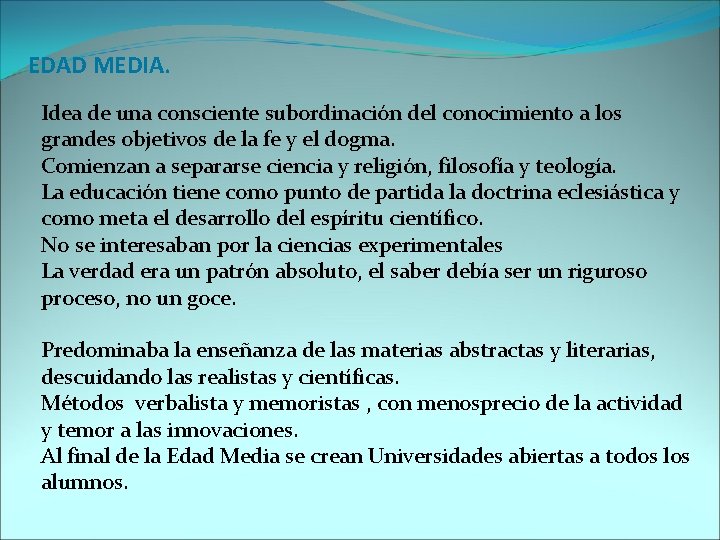 EDAD MEDIA.

Idea de una consciente subordinación del conocimiento a los grandes objetivos de la fe y el dogma.
Comienzan a separarse ciencia y religión, filosofía y teología.
La educación tiene como punto de partida la doctrina eclesiástica y como meta el desarrollo del espíritu científico.
No se interesaban por la ciencias experimentales
La verdad era un patrón absoluto, el saber debía ser un riguroso proceso, no un goce.

Predominaba la enseñanza de las materias abstractas y literarias, descuidando las realistas y científicas.
Métodos verbalista y memoristas , con menosprecio de la actividad y temor a las innovaciones.
Al final de la Edad Media se crean Universidades abiertas a todos los alumnos.